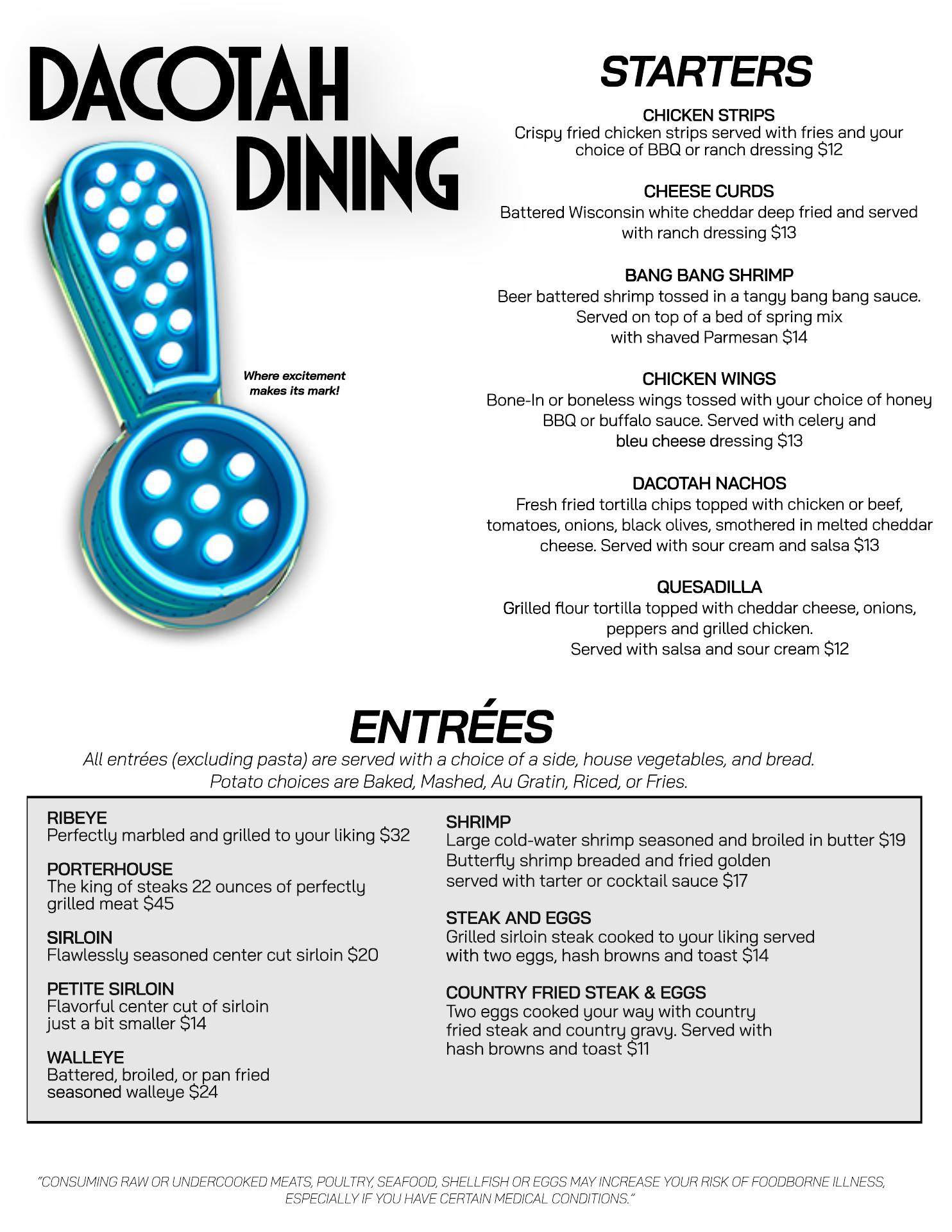 DACOTAH DINING

Where excitement makes its mark!

STARTERS

CHICKEN STRIPS
Crispy fried chicken strips served with fries and your choice of BBQ or ranch dressing $12

CHEESE CURDS
Battered Wisconsin white cheddar deep fried and served with ranch dressing $13

BANG BANG SHRIMP
Beer battered shrimp tossed in a tangy bang bang sauce. Served on top of a bed of spring mix with shaved Parmesan $14

CHICKEN WINGS
Bone-In or boneless wings tossed with your choice of honey BBQ or buffalo sauce. Served with celery and bleu cheese dressing $13

DACOTAH NACHOS
Fresh fried tortilla chips topped with chicken or beef, tomatoes, onions, black olives, smothered in melted cheddar cheese. Served with sour cream and salsa $13

QUESADILLA
Grilled flour tortilla topped with cheddar cheese, onions, peppers and grilled chicken. Served with salsa and sour cream $12

ENTRÉES
All entrées (excluding pasta) are served with a choice of a side, house vegetables, and bread. Potato choices are Baked, Mashed, Au Gratin, Riced, or Fries.

RIBEYE
Perfectly marbled and grilled to your liking $32

PORTERHOUSE
The king of steaks 22 ounces of perfectly grilled meat $45

SIRLOIN
Flawlessly seasoned center cut sirloin $20

PETITE SIRLOIN
Flavorful center cut of sirloin just a bit smaller $14

WALLEYE
Battered, broiled, or pan fried seasoned walleye $24

SHRIMP
Large cold-water shrimp seasoned and broiled in butter $19
Butterfly shrimp breaded and fried golden served with tarter or cocktail sauce $17

STEAK AND EGGS
Grilled sirloin steak cooked to your liking served with two eggs, hash browns and toast $14

COUNTRY FRIED STEAK & EGGS
Two eggs cooked your way with country fried steak and country gravy. Served with hash browns and toast $11

"CONSUMING RAW OR UNDERCOOKED MEATS, POULTRY, SEAFOOD, SHELLFISH OR EGGS MAY INCREASE YOUR RISK OF FOODBORNE ILLNESS, ESPECIALLY IF YOU HAVE CERTAIN MEDICAL CONDITIONS."